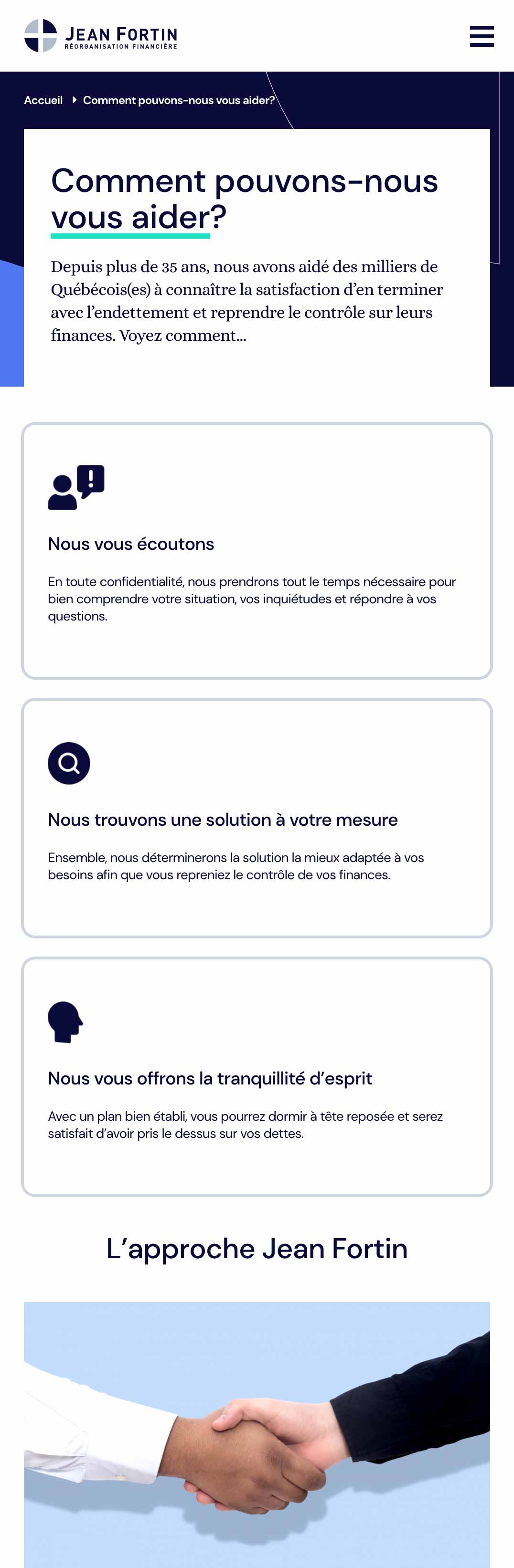 JEAN FORTIN
RÉORGANISATION FINANCIÈRE

Accueil Comment pouvons-nous vous aider?

Comment pouvons-nous vous aider?

Depuis plus de 35 ans, nous avons aidé des milliers de Québécois(es) à connaître la satisfaction d'en terminer avec l'endettement et reprendre le contrôle sur leurs finances. Voyez comment...

Nous vous écoutons

En toute confidentialité, nous prendrons tout le temps nécessaire pour bien comprendre votre situation, vos inquiétudes et répondre à vos questions.

Nous trouvons une solution à votre mesure

Ensemble, nous déterminerons la solution la mieux adaptée à vos besoins afin que vous repreniez le contrôle de vos finances.

Nous vous offrons la tranquillité d'esprit

Avec un plan bien établi, vous pourrez dormir à tête reposée et serez satisfait d'avoir pris le dessus sur vos dettes.

L'approche Jean Fortin